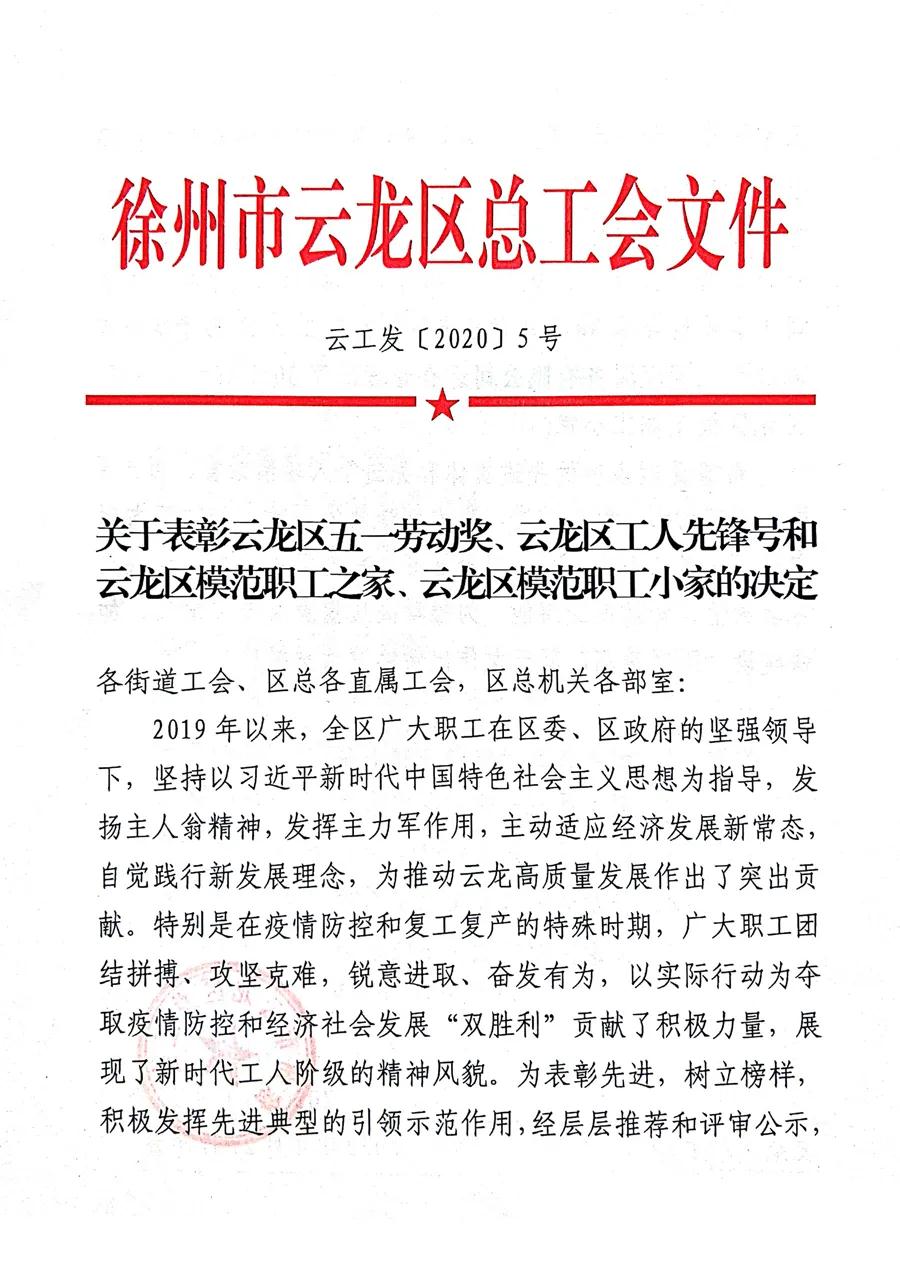 徐州市云龙区总工会文件

云工发〔2020〕5号

关于表彰云龙区五一劳动奖、云龙区工人先锋号和云龙区模范职工之家、云龙区模范职工小家的决定

各街道工会、区总各直属工会，区总机关各部室：

2019年以来，全区广大职工在区委、区政府的坚强领导下，坚持以习近平新时代中国特色社会主义思想为指导，发扬主人翁精神，发挥主力军作用，主动适应经济发展新常态，自觉践行新发展理念，为推动云龙高质量发展作出了突出贡献。特别是在疫情防控和复工复产的特殊时期，广大职工团结拼搏、攻坚克难，锐意进取、奋发有为，以实际行动为夺取疫情防控和经济社会发展“双胜利”贡献了积极力量，展现了新时代工人阶级的精神风貌。为表彰先进，树立榜样，积极发挥先进典型的引领示范作用，经层层推荐和评审公示，